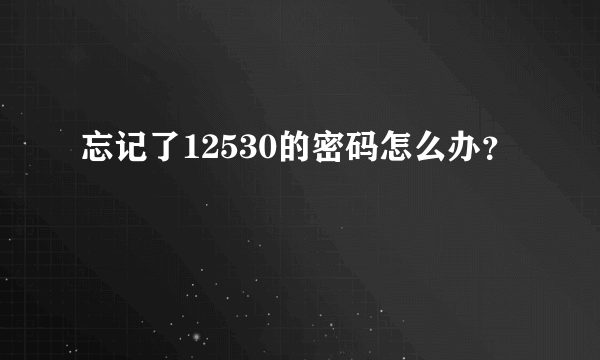 忘记了12530的密码怎么办？